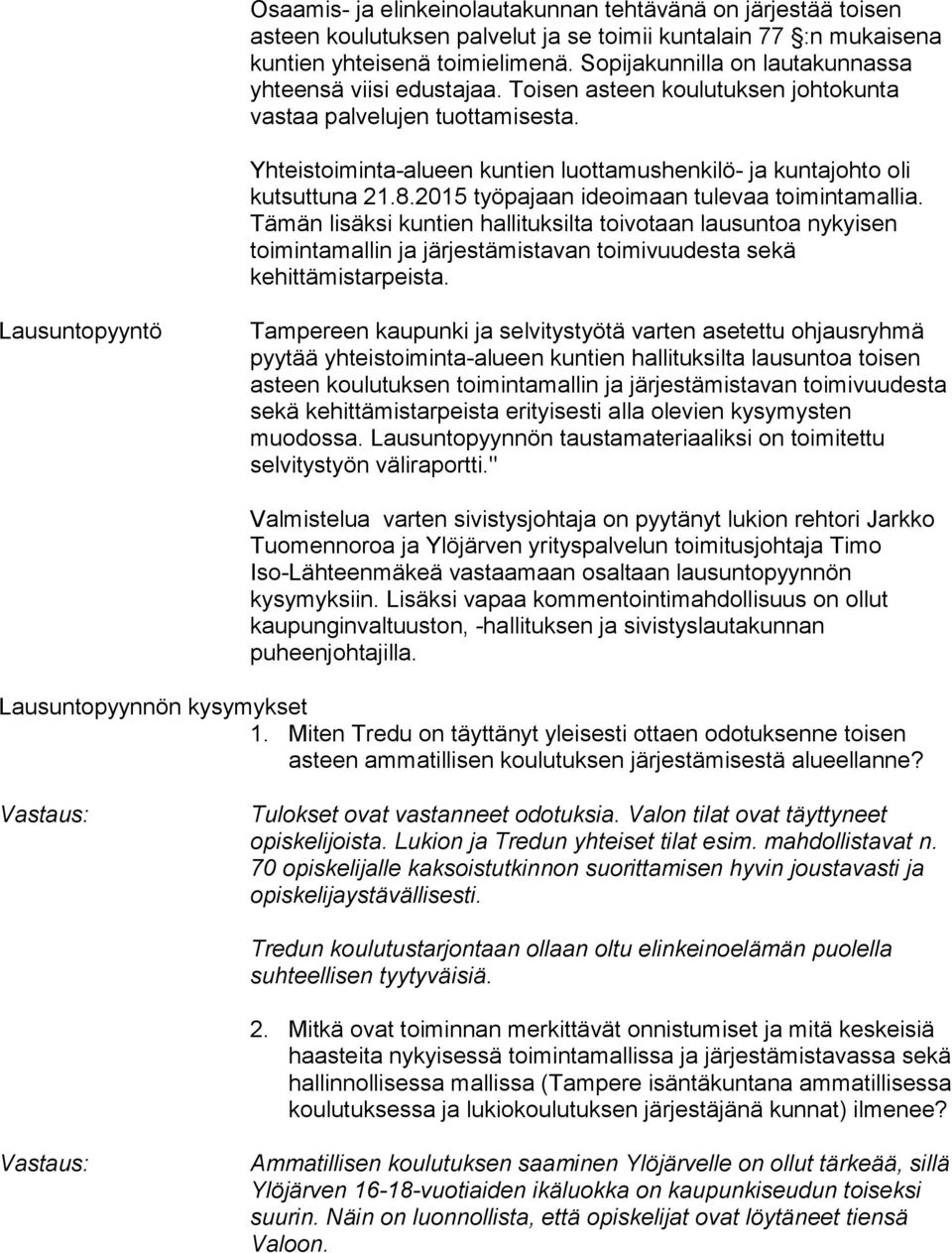 Osaamis- ja elinkeinolautakunnan tehtävänä on järjestää toisen asteen koulutuksen palvelut ja se toimii kuntalain 77 §:n mukaisena kuntien yhteisenä toimielimenä. Sopijakunnilla on lautakunnassa yhteensä viisi edustajaa. Toisen asteen koulutuksen johtokunta vastaa palvelujen tuottamisesta.

Yhteistoiminta-alueen kuntien luottamushenkilö- ja kuntajohto oli kutsuttuna 21.8.2015 työpajaan ideoimaan tulevaa toimintamallia. Tämän lisäksi kuntien hallituksilta toivotaan lausuntoa nykyisen toimintamallin ja järjestämistavan toimivuudesta sekä kehittämistarpeista.

Lausuntopyyntö

Tampereen kaupunki ja selvitystyötä varten asetettu ohjausryhmä pyytää yhteistoiminta-alueen kuntien hallituksilta lausuntoa toisen asteen koulutuksen toimintamallin ja järjestämistavan toimivuudesta sekä kehittämistarpeista erityisesti alla olevien kysymysten muodossa. Lausuntopyynnön taustamateriaaliksi on toimitettu selvitystyön väliraportti."

Valmistelua varten sivistysjohtaja on pyytänyt lukion rehtori Jarkko Tuomennoroa ja Ylöjärven yrityspalvelun toimitusjohtaja Timo Iso-Lähteenmäkeä vastaamaan osaltaan lausuntopyynnön kysymyksiin. Lisäksi vapaa kommentointimahdollisuus on ollut kaupunginvaltuuston, -hallituksen ja sivistyslautakunnan puheenjohtajilla.

Lausuntopyynnön kysymykset

1. Miten Tredu on täyttänyt yleisesti ottaen odotuksenne toisen asteen ammatillisen koulutuksen järjestämisestä alueellanne?

Vastaus:

Tulokset ovat vastanneet odotuksia. Valon tilat ovat täyttyneet opiskelijoista. Lukion ja Tredun yhteiset tilat esim. mahdollistavat n. 70 opiskelijalle kaksoistutkinnon suorittamisen hyvin joustavasti ja opiskelijaystävällisesti.

Tredun koulutustarjontaan ollaan oltu elinkeinoelämän puolella suhteellisen tyytyväisiä.

2. Mitkä ovat toiminnan merkittävät onnistumiset ja mitä keskeisiä haasteita nykyisessä toimintamallissa ja järjestämistavassa sekä hallinnollisessa mallissa (Tampere isäntäkuntana ammatillisessa koulutuksessa ja lukiokoulutuksen järjestäjänä kunnat) ilmenee?

Vastaus:

Ammatillisen koulutuksen saaminen Ylöjärvelle on ollut tärkeää, sillä Ylöjärven 16-18-vuotiaiden ikäluokka on kaupunkiseudun toiseksi suurin. Näin on luonnollista, että opiskelijat ovat löytäneet tiensä Valoon.